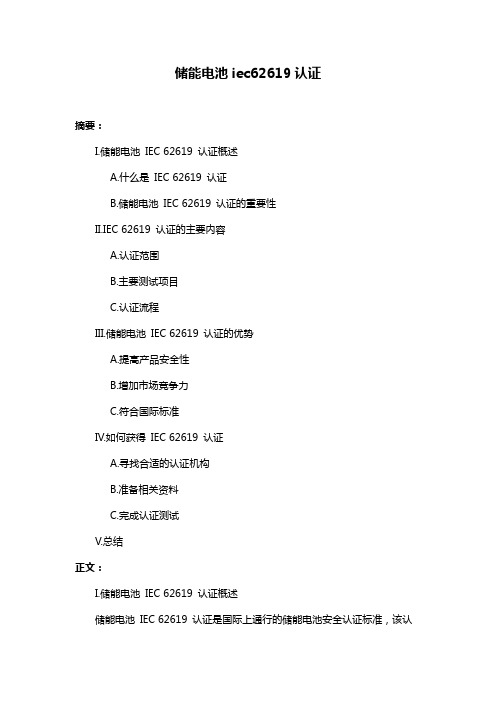 储能电池 iec62619 认证

摘要：

I.储能电池 IEC 62619 认证概述

A.什么是 IEC 62619 认证

B.储能电池 IEC 62619 认证的重要性

II.IEC 62619 认证的主要内容

A.认证范围

B.主要测试项目

C.认证流程

III.储能电池 IEC 62619 认证的优势

A.提高产品安全性

B.增加市场竞争力

C.符合国际标准

IV.如何获得 IEC 62619 认证

A.寻找合适的认证机构

B.准备相关资料

C.完成认证测试

V.总结

正文：

I.储能电池 IEC 62619 认证概述

储能电池 IEC 62619 认证是国际上通行的储能电池安全认证标准，该认